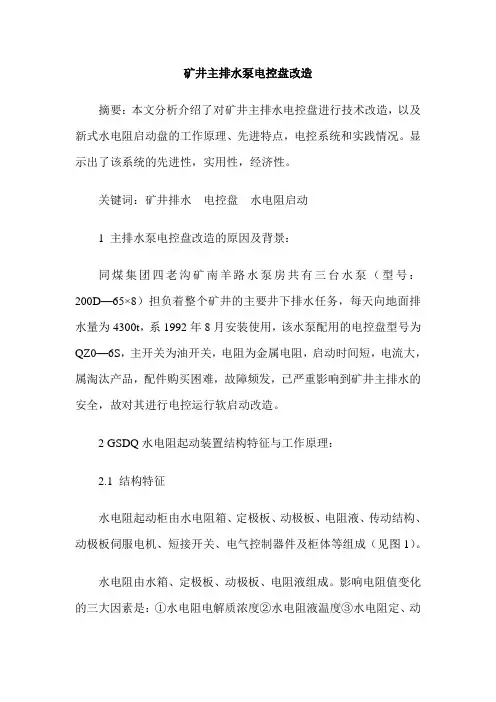 矿井主排水泵电控盘改造

摘要：本文分析介绍了对矿井主排水电控盘进行技术改造，以及新式水电阻启动盘的工作原理、先进特点，电控系统和实践情况。显示出了该系统的先进性，实用性，经济性。

关键词：矿井排水　电控盘　水电阻启动

1 主排水泵电控盘改造的原因及背景：

同煤集团四老沟矿南羊路水泵房共有三台水泵（型号：200D—65×8）担负着整个矿井的主要井下排水任务，每天向地面排水量为4300t，系1992年8月安装使用，该水泵配用的电控盘型号为QZ0—6S，主开关为油开关，电阻为金属电阻，启动时间短，电流大，属淘汰产品，配件购买困难，故障频发，已严重影响到矿井主排水的安全，故对其进行电控运行软启动改造。

2 GSDQ水电阻起动装置结构特征与工作原理：

2.1 结构特征

水电阻起动柜由水电阻箱、定极板、动极板、电阻液、传动结构、动极板伺服电机、短接开关、电气控制器件及柜体等组成（见图1）。

水电阻由水箱、定极板、动极板、电阻液组成。影响电阻值变化的三大因素是：①水电阻电解质浓度②水电阻液温度③水电阻定、动